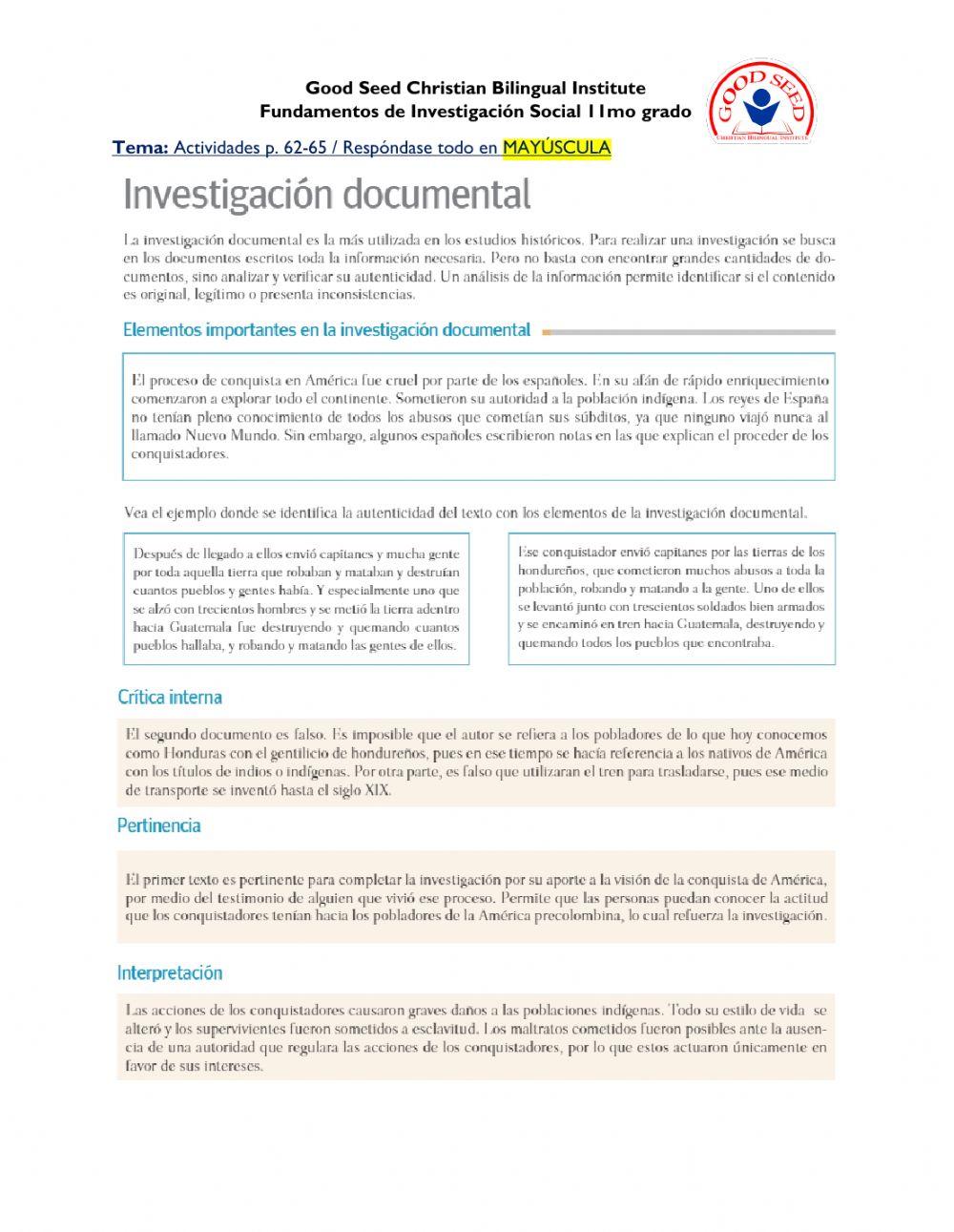 Good Seed Christian Bilingual Institute
Fundamentos de Investigación Social 11mo grado

GOOD SEED
CHRISTIAN BILINGUAL INSTITUTE

Tema: Actividades p. 62-65 / Respóndase todo en MAYÚSCULA

Investigación documental

La investigación documental es la más utilizada en los estudios históricos. Para realizar una investigación se busca en los documentos escritos toda la información necesaria. Pero no basta con encontrar grandes cantidades de documentos, sino analizar y verificar su autenticidad. Un análisis de la información permite identificar si el contenido es original, legítimo o presenta inconsistencias.

Elementos importantes en la investigación documental

El proceso de conquista en América fue cruel por parte de los españoles. En su afán de rápido enriquecimiento comenzaron a explorar todo el continente. Sometieron su autoridad a la población indígena. Los reyes de España no tenían pleno conocimiento de todos los abusos que cometían sus súbditos, ya que ninguno viajó nunca al llamado Nuevo Mundo. Sin embargo, algunos españoles escribieron notas en las que explican el proceder de los conquistadores.

Vea el ejemplo donde se identifica la autenticidad del texto con los elementos de la investigación documental.

Después de llegado a ellos envió capitanes y mucha gente por toda aquella tierra que robaban y mataban y destruían cuantos pueblos y gentes había. Y especialmente uno que se alzó con trecientos hombres y se metió la tierra adentro hacia Guatemala fue destruyendo y quemando cuantos pueblos hallaba, y robando y matando las gentes de ellos.

Ese conquistador envió capitanes por las tierras de los hondureños, que cometieron muchos abusos a toda la población, robando y matando a la gente. Uno de ellos se levantó junto con trescientos soldados bien armados y se encaminó en tren hacia Guatemala, destruyendo y quemando todos los pueblos que encontraba.

Crítica interna

El segundo documento es falso. Es imposible que el autor se refiera a los pobladores de lo que hoy conocemos como Honduras con el gentilicio de hondureños, pues en ese tiempo se hacía referencia a los nativos de América con los títulos de indios o indígenas. Por otra parte, es falso que utilizaran el tren para trasladarse, pues ese medio de transporte se inventó hasta el siglo XIX.

Pertinencia

El primer texto es pertinente para completar la investigación por su aporte a la visión de la conquista de América, por medio del testimonio de alguien que vivió ese proceso. Permite que las personas puedan conocer la actitud que los conquistadores tenían hacia los pobladores de la América precolombina, lo cual refuerza la investigación.

Interpretación

Las acciones de los conquistadores causaron graves daños a las poblaciones indígenas. Todo su estilo de vida se alteró y los supervivientes fueron sometidos a esclavitud. Los maltratos cometidos fueron posibles ante la ausencia de una autoridad que regulara las acciones de los conquistadores, por lo que estos actuaron únicamente en favor de sus intereses.